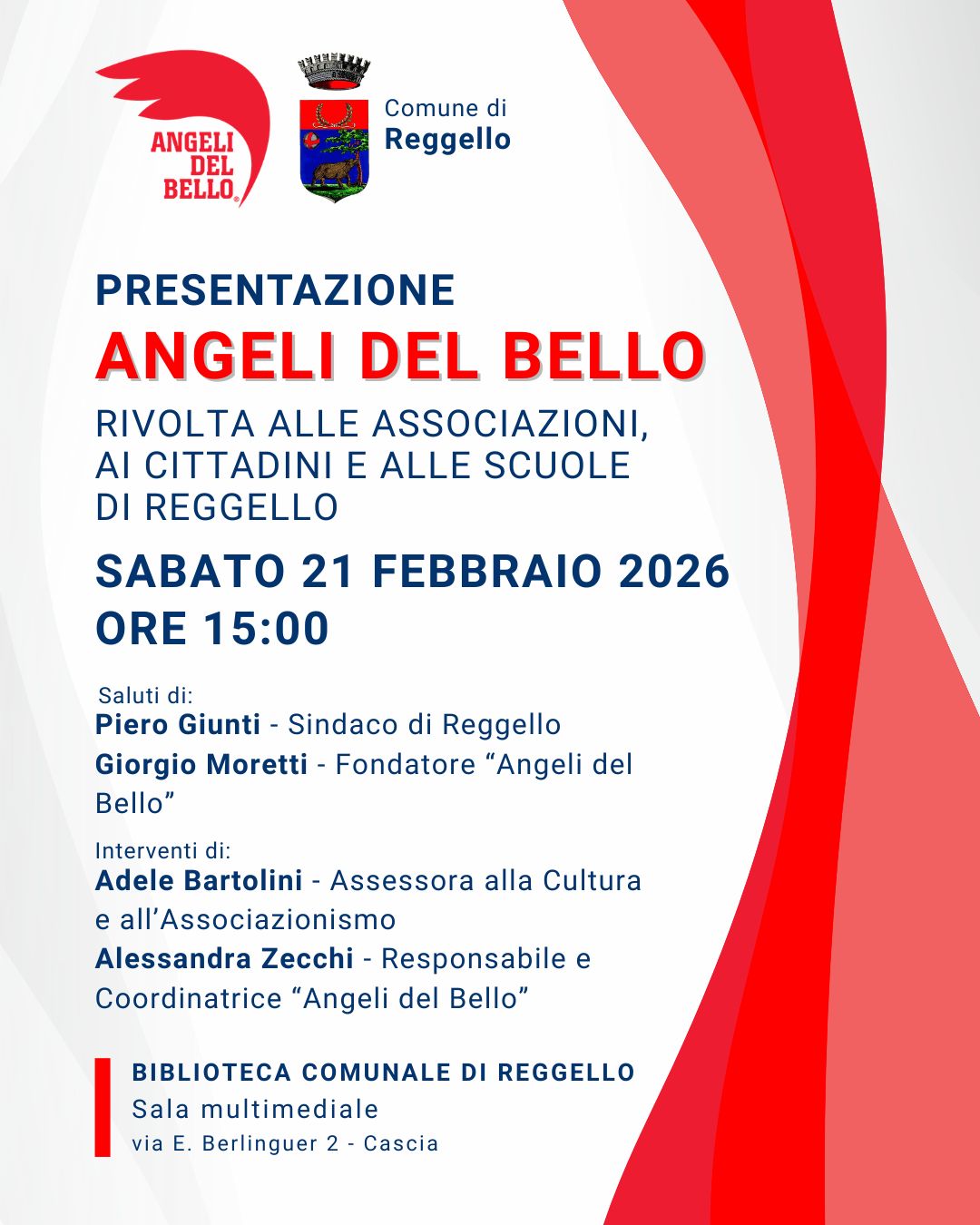 ANGELI DEL BELLO®

Comune di
Reggello

PRESENTAZIONE
ANGELI DEL BELLO
RIVOLTA ALLE ASSOCIAZIONI, AI CITTADINI E ALLE SCUOLE DI REGGELLO

SABATO 21 FEBBRAIO 2026
ORE 15:00

Saluti di:
Piero Giunti - Sindaco di Reggello
Giorgio Moretti - Fondatore “Angeli del Bello”

Interventi di:
Adele Bartolini - Assessora alla Cultura e all’Associazionismo
Alessandra Zecchi - Responsabile e Coordinatrice “Angeli del Bello”

BIBLIOTECA COMUNALE DI REGGELLO
Sala multimediale
via E. Berlinguer 2 - Cascia